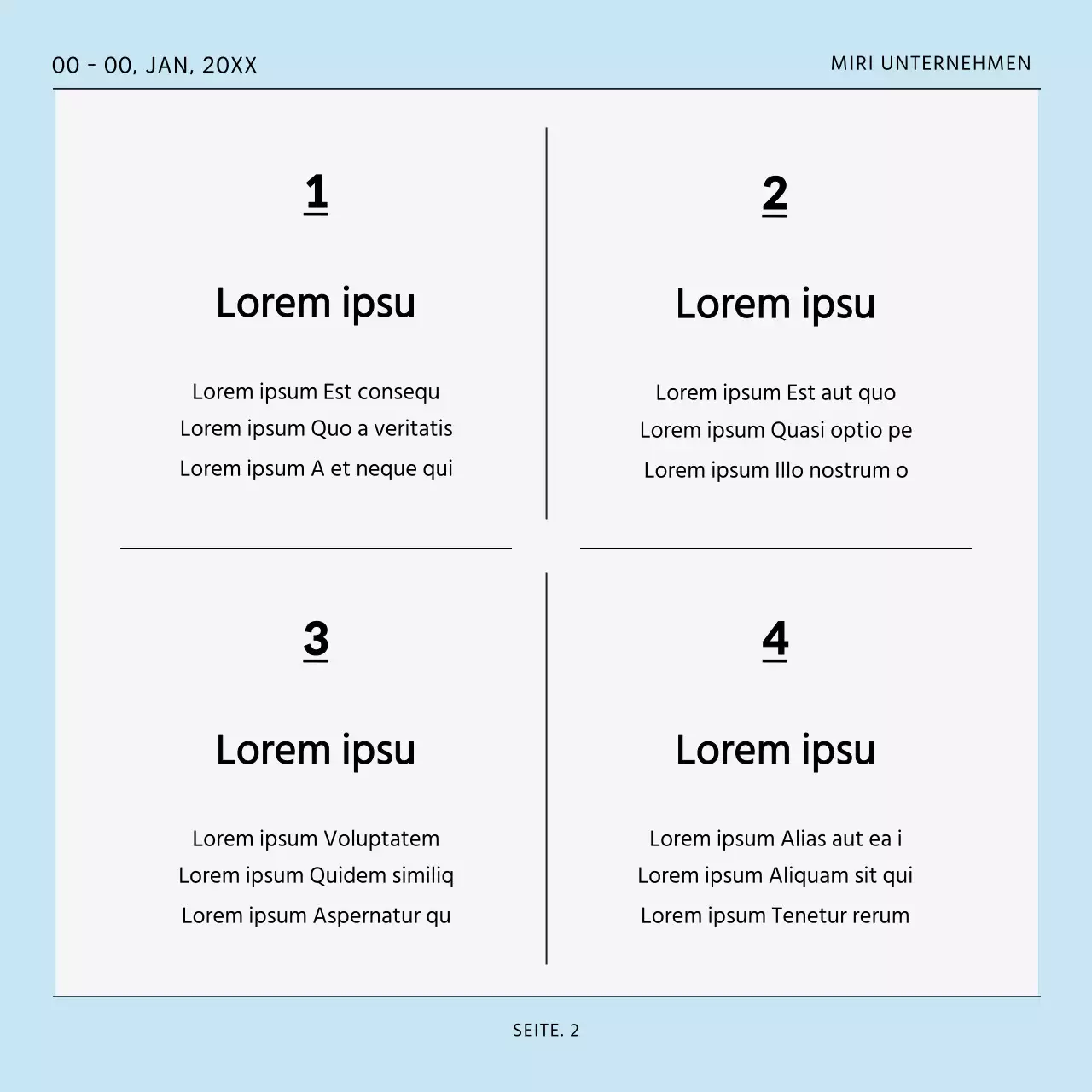 00 - 00, JAN, 20XX

MIRI UNTERNEHMEN

1

Lorem ipsu

Lorem ipsum Est consequ
Lorem ipsum Quo a veritatis
Lorem ipsum A et neque qui

2

Lorem ipsu

Lorem ipsum Est aut quo
Lorem ipsum Quasi optio pe
Lorem ipsum Illo nostrum o

3

Lorem ipsu

Lorem ipsum Voluptatem
Lorem ipsum Quidem similiq
Lorem ipsum Aspernatur qu

4

Lorem ipsu

Lorem ipsum Alias aut ea i
Lorem ipsum Aliquam sit qui
Lorem ipsum Tenetur rerum

SEITE. 2